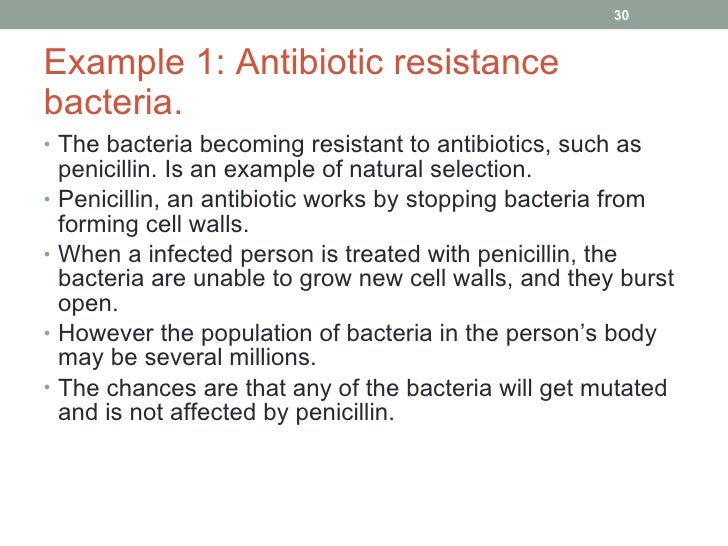 30

Example 1: Antibiotic resistance bacteria.

• The bacteria becoming resistant to antibiotics, such as penicillin. Is an example of natural selection.
• Penicillin, an antibiotic works by stopping bacteria from forming cell walls.
• When a infected person is treated with penicillin, the bacteria are unable to grow new cell walls, and they burst open.
• However the population of bacteria in the person's body may be several millions.
• The chances are that any of the bacteria will get mutated and is not affected by penicillin.